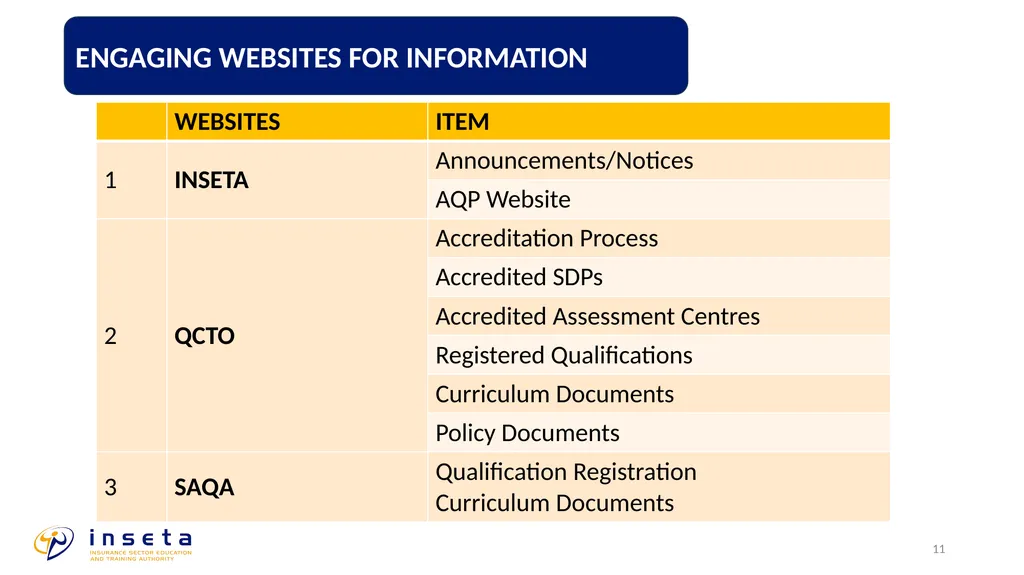 ENGAGING WEBSITES FOR INFORMATION

|  | WEBSITES | ITEM |
|---|---|---|
| 1 | INSETA | Announcements/Notices |
|  |  | AQP Website |
| 2 | QCTO | Accreditation Process |
|  |  | Accredited SDPs |
|  |  | Accredited Assessment Centres |
|  |  | Registered Qualifications |
|  |  | Curriculum Documents |
|  |  | Policy Documents |
| 3 | SAQA | Qualification Registration Curriculum Documents |

inseta
INSURANCE SECTOR EDUCATION AND TRAINING AUTHORITY

11